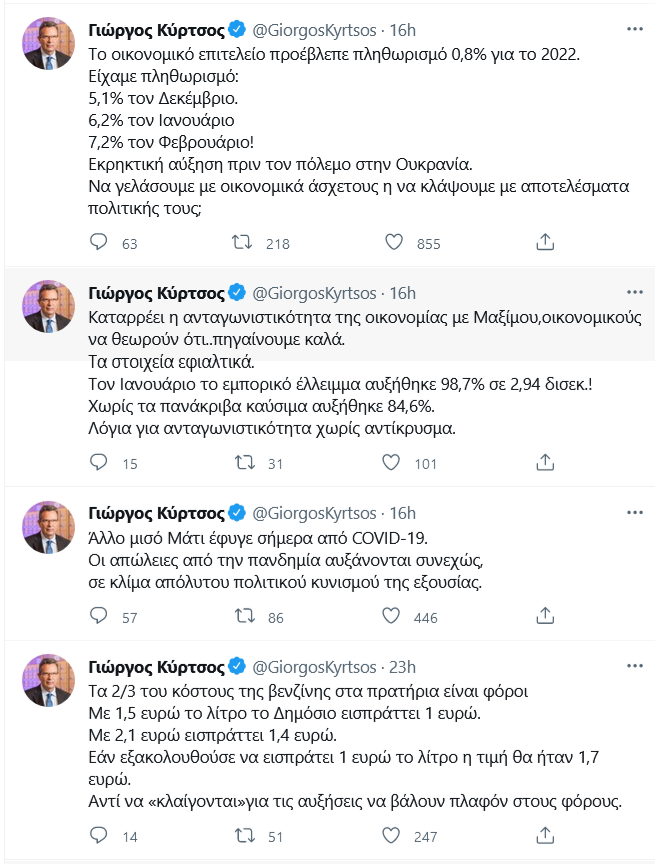 Γιώργος Κύρτσος @GiorgosKyrtsos · 16h
Το οικονομικό επιτελείο προέβλεπε πληθωρισμό 0,8% για το 2022.
Είχαμε πληθωρισμό:
5,1% τον Δεκέμβριο.
6,2% τον Ιανουάριο
7,2% τον Φεβρουάριο!
Εκρηκτική αύξηση πριν τον πόλεμο στην Ουκρανία.
Να γελάσουμε με οικονομικά άσχετους η να κλάψουμε με αποτελέσματα πολιτικής τους;

63 218 855

Γιώργος Κύρτσος @GiorgosKyrtsos · 16h
Καταρρέει η ανταγωνιστικότητα της οικονομίας με Μαξίμου,οικονομικούς να θεωρούν ότι..πηγαίνουμε καλά.
Τα στοιχεία εφιαλτικά.
Τον Ιανουάριο το εμπορικό έλλειμμα αυξήθηκε 98,7% σε 2,94 δισεκ.!
Χωρίς τα πανάκριβα καύσιμα αυξήθηκε 84,6%.
Λόγια για ανταγωνιστικότητα χωρίς αντίκρυσμα.

15 31 101

Γιώργος Κύρτσος @GiorgosKyrtsos · 16h
Άλλο μισό Μάτι έφυγε σήμερα από COVID-19.
Οι απώλειες από την πανδημία αυξάνονται συνεχώς,
σε κλίμα απόλυτου πολιτικού κυνισμού της εξουσίας.

57 86 446

Γιώργος Κύρτσος @GiorgosKyrtsos · 23h
Τα 2/3 του κόστους της βενζίνης στα πρατήρια είναι φόροι
Με 1,5 ευρώ το λίτρο το Δημόσιο εισπράττει 1 ευρώ.
Με 2,1 ευρώ εισπράττει 1,4 ευρώ.
Εάν εξακολουθούσε να εισπράτει 1 ευρώ το λίτρο η τιμή θα ήταν 1,7 ευρώ.
Αντί να «κλαίγονται»για τις αυξήσεις να βάλουν πλαφόν στους φόρους.

14 51 247